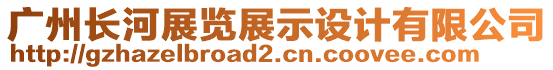 广州长河展览展示设计有限公司
http://gzhazelbroad2.cn.coovee.com